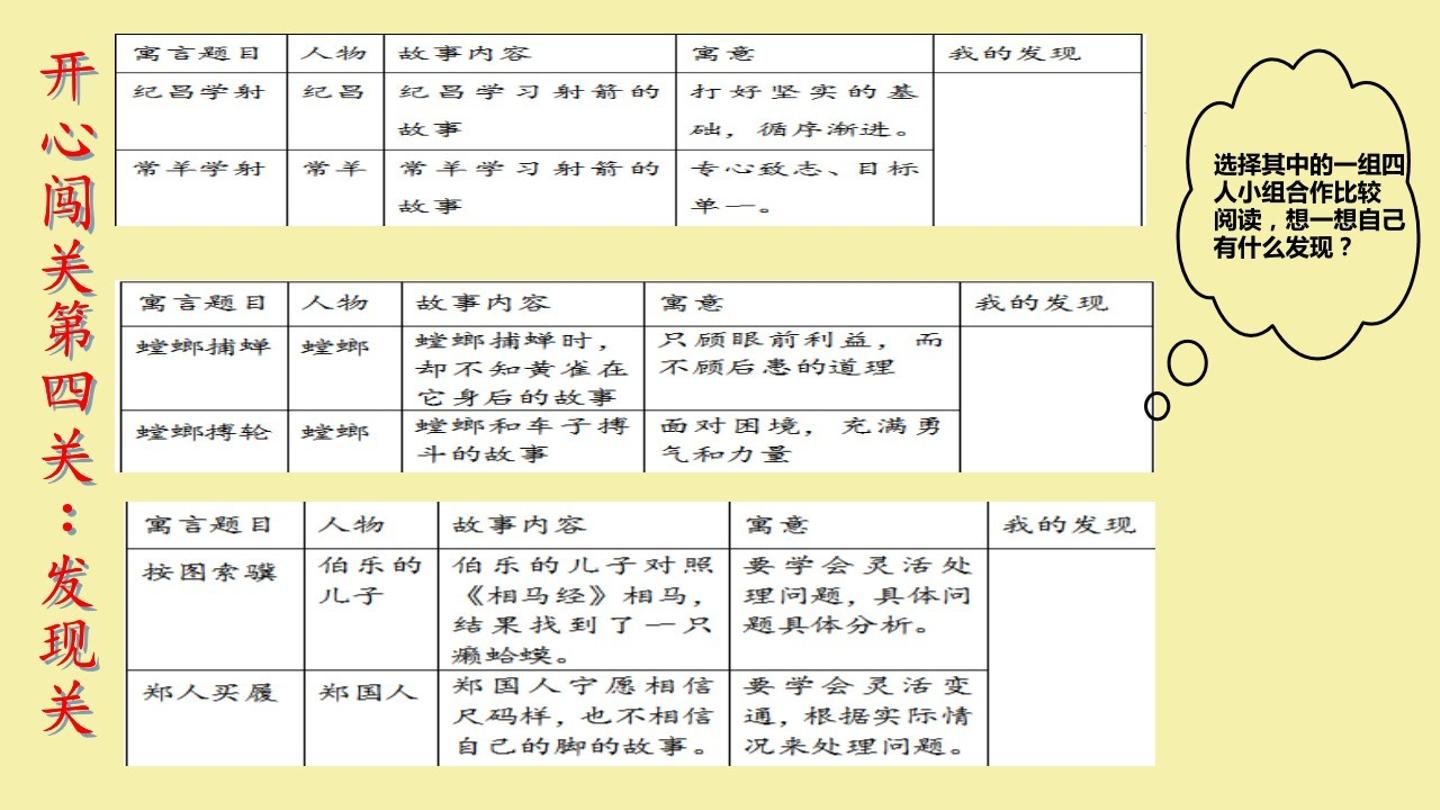 开心闯关第四关：发现关

| 寓言题目 | 人物 | 故事内容 | 寓意 | 我的发现 |
|---|---|---|---|---|
| 纪昌学射 | 纪昌 | 纪昌学习射箭的故事 | 打好坚实的基础，循序渐进。 | |
| 常羊学射 | 常羊 | 常羊学习射箭的故事 | 专心致志、目标单一。 | |

| 寓言题目 | 人物 | 故事内容 | 寓意 | 我的发现 |
|---|---|---|---|---|
| 螳螂捕蝉 | 螳螂 | 螳螂捕蝉时，却不知黄雀在它身后的故事 | 只顾眼前利益，而不顾后患的道理 | |
| 螳螂搏轮 | 螳螂 | 螳螂和车子搏斗的故事 | 面对困境，充满勇气和力量 | |

| 寓言题目 | 人物 | 故事内容 | 寓意 | 我的发现 |
|---|---|---|---|---|
| 按图索骥 | 伯乐的儿子 | 伯乐的儿子对照《相马经》相马，结果找到了一只癞蛤蟆。 | 要学会灵活处理问题，具体问题具体分析。 | |
| 郑人买履 | 郑国人 | 郑国人宁愿相信尺码样，也不相信自己的脚的故事。 | 要学会灵活变通，根据实际情况来处理问题。 | |

选择其中的一组四人小组合作比较阅读，想一想自己有什么发现？